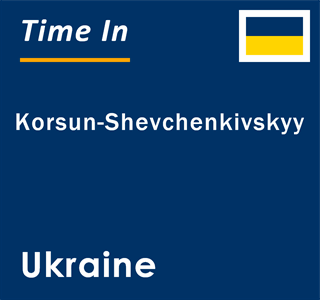 Time In

Korsun-Shevchenkivskyy

Ukraine